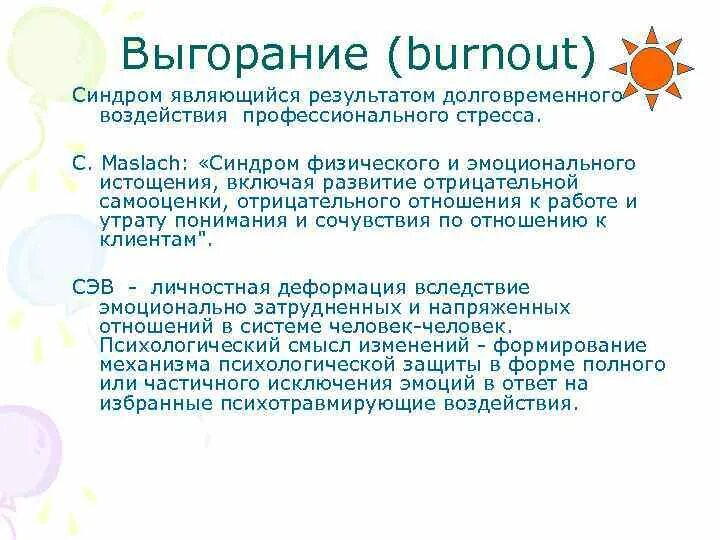 Выгорание (burnout)

Синдром являющийся результатом долговременного воздействия профессионального стресса.

C. Maslach: «Синдром физического и эмоционального истощения, включая развитие отрицательной самооценки, отрицательного отношения к работе и утрату понимания и сочувствия по отношению к клиентам".

СЭВ - личностная деформация вследствие эмоционально затрудненных и напряженных отношений в системе человек-человек. Психологический смысл изменений - формирование механизма психологической защиты в форме полного или частичного исключения эмоций в ответ на избранные психотравмирующие воздействия.